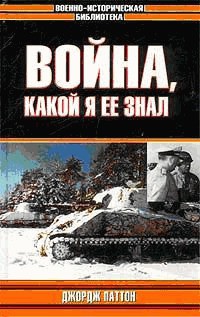 ВОЕННО-ИСТОРИЧЕСКАЯ БИБЛИОТЕКА

ВОЙНА, КАКОЙ Я ЕЕ ЗНАЛ

ДЖОРДЖ ПАТТОН